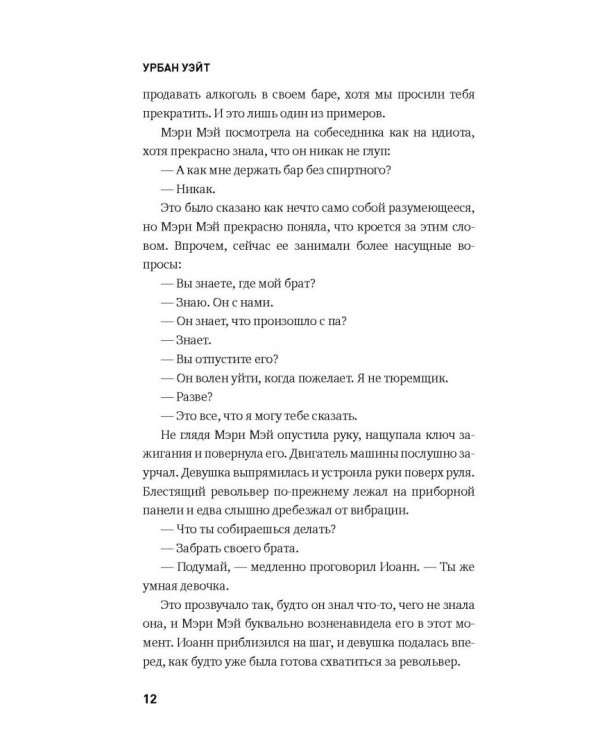 УРБАН УЭЙТ

продавать алкоголь в своем баре, хотя мы просили тебя прекратить. И это лишь один из примеров.

Мэри Мэй посмотрела на собеседника как на идиота, хотя прекрасно знала, что он никак не глуп:

— А как мне держать бар без спиртного?

— Никак.

Это было сказано как нечто само собой разумеющееся, но Мэри Мэй прекрасно поняла, что кроется за этим словом. Впрочем, сейчас ее занимали более насущные вопросы:

— Вы знаете, где мой брат?

— Знаю. Он с нами.

— Он знает, что произошло с па?

— Знает.

— Вы отпустите его?

— Он волен уйти, когда пожелает. Я не тюремщик.

— Разве?

— Это все, что я могу тебе сказать.

Не глядя Мэри Мэй опустила руку, нащупала ключ зажигания и повернула его. Двигатель машины послушно заурчал. Девушка выпрямилась и устроила руки поверх руля. Блестящий револьвер по-прежнему лежал на приборной панели и едва слышно дребезжал от вибрации.

— Что ты собираешься делать?

— Забрать своего брата.

— Подумай, — медленно проговорил Иоанн. — Ты же умная девочка.

Это прозвучало так, будто он знал что-то, чего не знала она, и Мэри Мэй буквально возненавидела его в этот момент. Иоанн приблизился на шаг, и девушка подалась вперед, как будто уже была готова схватиться за револьвер.

12